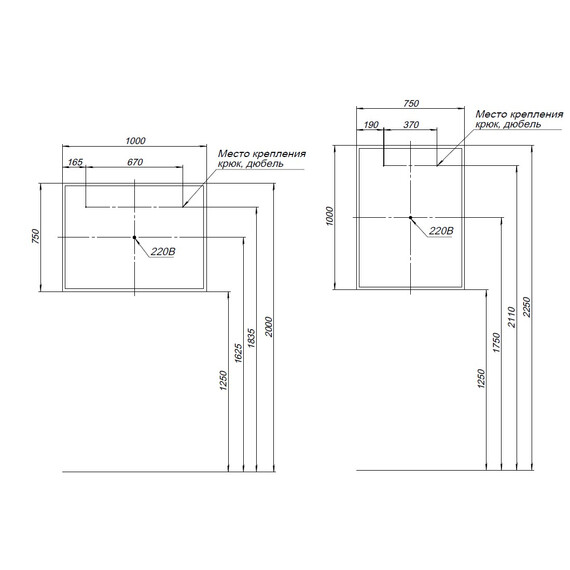 1000
165
670
Место крепления крюк, дюбель
750
220В
1250
1625
1835
2000

750
190
370
Место крепления крюк, дюбель
1000
220В
1250
1750
2110
2250